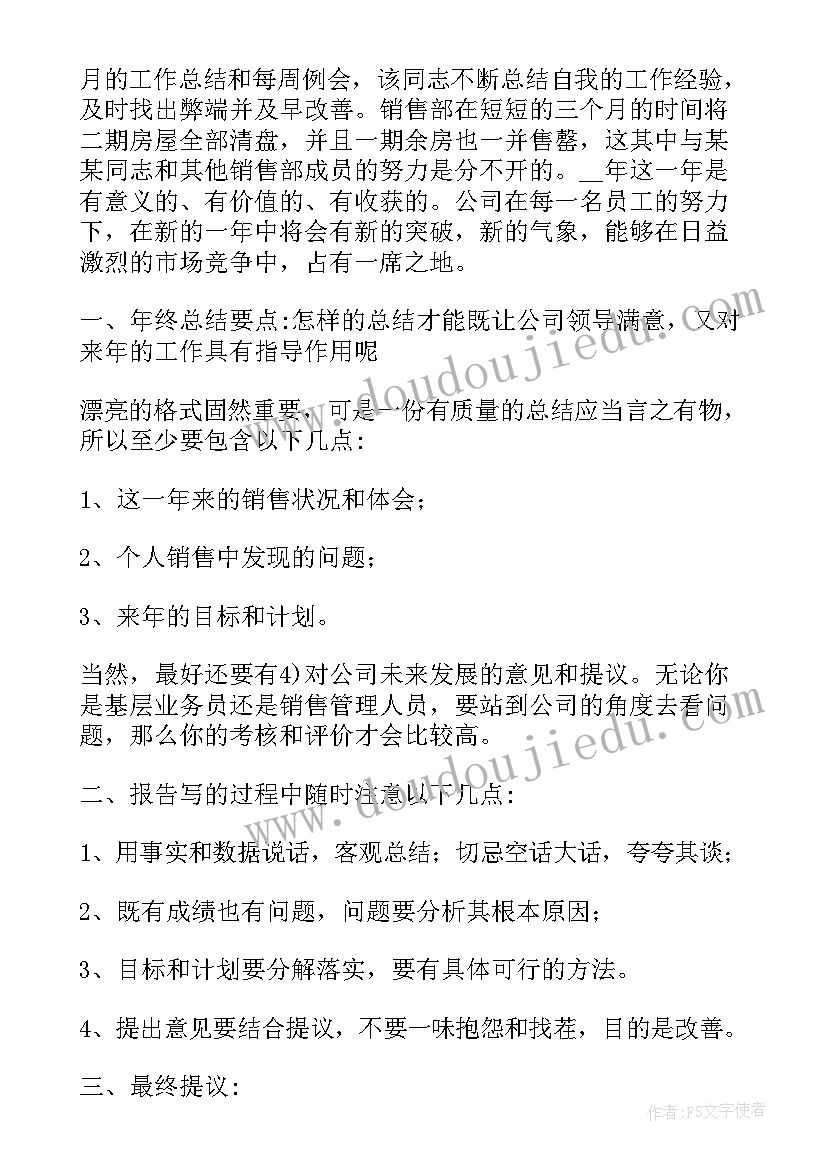 月的工作总结和每周例会，该同志不断总结自我的工作经验，及时找出弊端并及早改善。销售部在短短的三个月的时间将二期房屋全部清盘，并且一期余房也一并售罄，这其中与某某同志和其他销售部成员的努力是分不开的。__年这一年是有意义的、有价值的、有收获的。公司在每一名员工的努力下，在新的一年中将会有新的突破，新的气象，能够在日益激烈的市场竞争中，占有一席之地。

一、年终总结要点:怎样的总结才能既让公司领导满意，又对来年的工作具有指导作用呢

漂亮的格式固然重要，可是一份有质量的总结应当言之有物，所以至少要包含以下几点:

1、这一年来的销售状况和体会；

2、个人销售中发现的问题；

3、来年的目标和计划。

当然，最好还要有4)对公司未来发展的意见和提议。无论你是基层业务员还是销售管理人员，要站到公司的角度去看问题，那么你的考核和评价才会比较高。

二、报告写的过程中随时注意以下几点:

1、用事实和数据说话，客观总结；切忌空话大话，夸夸其谈；

2、既有成绩也有问题，问题要分析其根本原因；

3、目标和计划要分解落实，要有具体可行的方法。

4、提出意见要结合提议，不要一味抱怨和找茬，目的是改善。

三、最终提议:

www.doudoujiedu.com

www.doudoujiedu.com

作者:FS文字使者